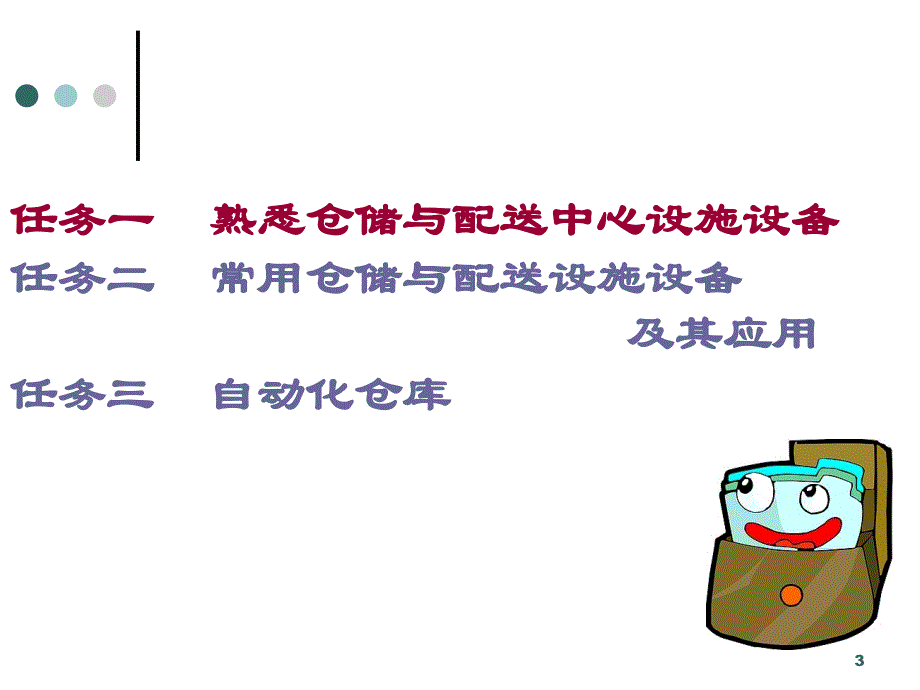 任务一　熟悉仓储与配送中心设施设备
任务二　常用仓储与配送设施设备及其应用
任务三　自动化仓库

3